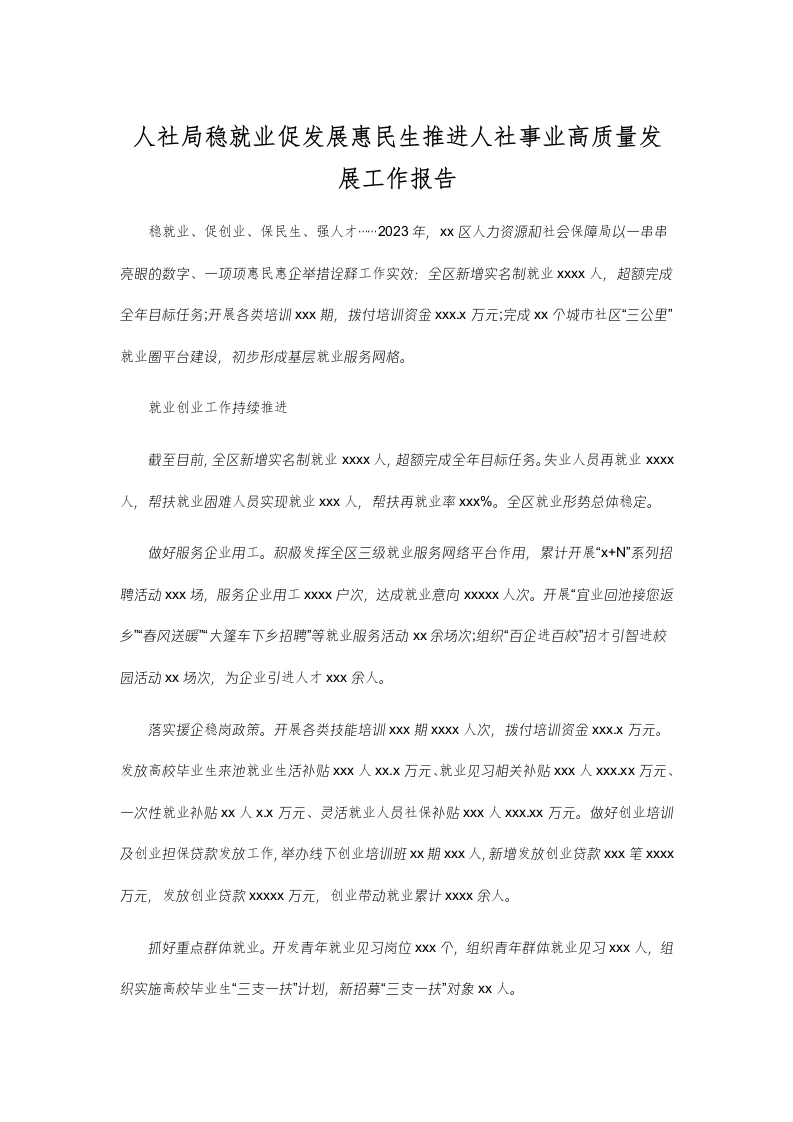 人社局稳就业促发展惠民生推进人社事业高质量发展工作报告

稳就业、促创业、保民生、强人才……2023年，xx区人力资源和社会保障局以一串串亮眼的数字、一项项惠民惠企举措诠释工作实效：全区新增实名制就业xxxx人，超额完成全年目标任务;开展各类培训xxx期，拨付培训资金xxx.x万元;完成xx个城市社区“三公里”就业圈平台建设，初步形成基层就业服务网格。

就业创业工作持续推进

截至目前，全区新增实名制就业xxxx人，超额完成全年目标任务。失业人员再就业xxxx人，帮扶就业困难人员实现就业xxx人，帮扶再就业率xxx%。全区就业形势总体稳定。

做好服务企业用工。积极发挥全区三级就业服务网络平台作用，累计开展“x+N”系列招聘活动xxx场，服务企业用工xxxx户次，达成就业意向xxxxx人次。开展“宜业回池接您返乡”“春风送暖”“大篷车下乡招聘”等就业服务活动xx余场次;组织“百企进百校”招才引智进校园活动xx场次，为企业引进人才xxx余人。

落实援企稳岗政策。开展各类技能培训xxx期xxxx人次，拨付培训资金xxx.x万元。发放高校毕业生来池就业生活补贴xxx人xx.x万元、就业见习相关补贴xxx人xxx.xx万元、一次性就业补贴xx人x.x万元、灵活就业人员社保补贴xxx人xxx.xx万元。做好创业培训及创业担保贷款发放工作，举办线下创业培训班xx期xxx人，新增发放创业贷款xxx笔xxxx万元，发放创业贷款xxxxx万元，创业带动就业累计xxxx余人。

抓好重点群体就业。开发青年就业见习岗位xxx个，组织青年群体就业见习xxx人，组织实施高校毕业生“三支一扶”计划，新招募“三支一扶”对象xx人。